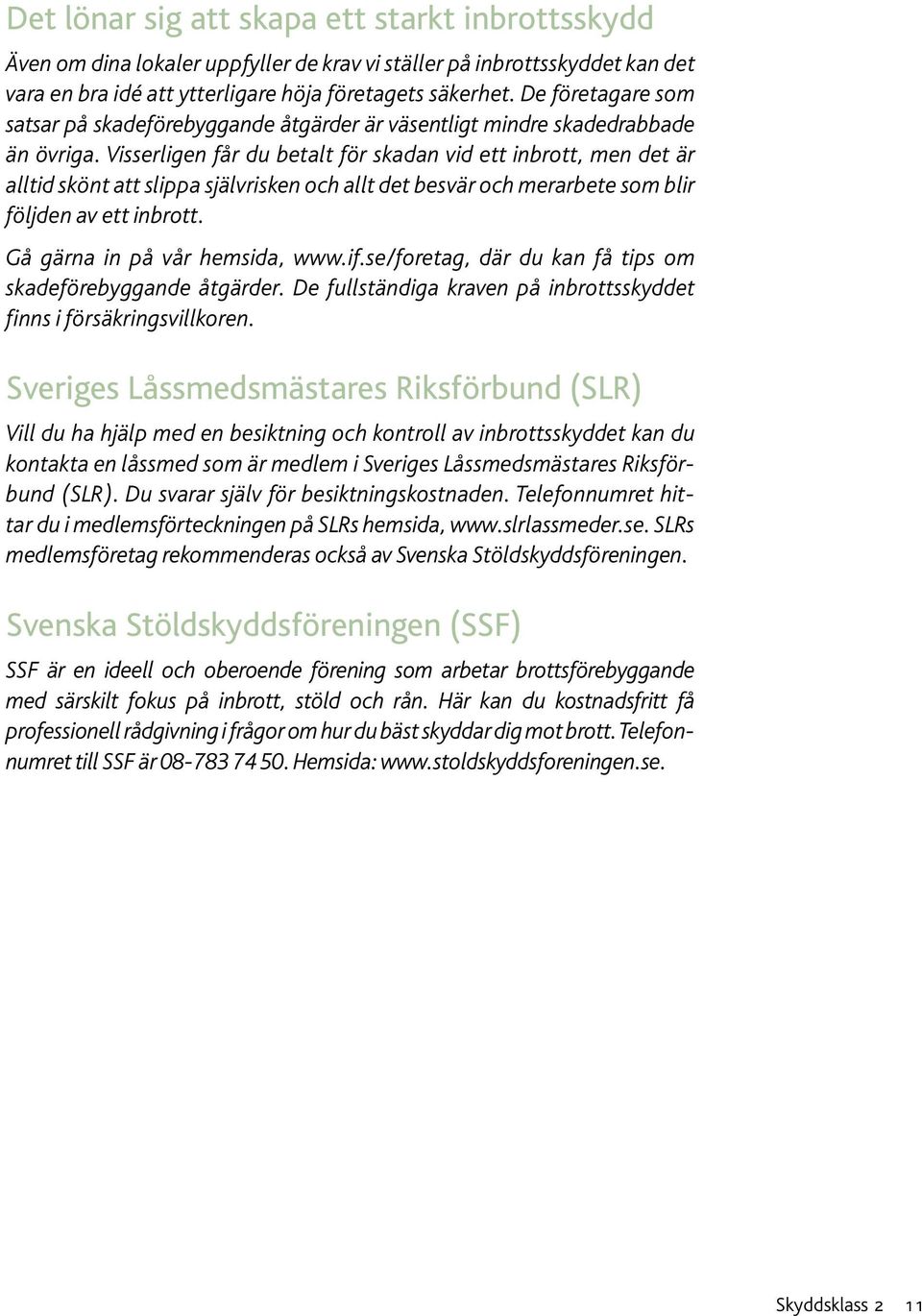 Det lönar sig att skapa ett starkt inbrottsskydd

Även om dina lokaler uppfyller de krav vi ställer på inbrottsskyddet kan det vara en bra idé att ytterligare höja företagets säkerhet. De företagare som satsar på skadeförebyggande åtgärder är väsentligt mindre skadedrabbade än övriga. Visserligen får du betalt för skadan vid ett inbrott, men det är alltid skönt att slippa självrisken och allt det besvär och merarbete som blir följden av ett inbrott.

Gå gärna in på vår hemsida, www.if.se/foretag, där du kan få tips om skadeförebyggande åtgärder. De fullständiga kraven på inbrottsskyddet finns i försäkringsvillkoren.

Sveriges Låssmedsmästares Riksförbund (SLR)

Vill du ha hjälp med en besiktning och kontroll av inbrottsskyddet kan du kontakta en låssmed som är medlem i Sveriges Låssmedsmästares Riksförbund (SLR). Du svarar själv för besiktningskostnaden. Telefonnumret hittar du i medlemsförteckningen på SLRs hemsida, www.slrlassmeder.se. SLRs medlemsföretag rekommenderas också av Svenska Stöldskyddsföreningen.

Svenska Stöldskyddsföreningen (SSF)

SSF är en ideell och oberoende förening som arbetar brottsförebyggande med särskilt fokus på inbrott, stöld och rån. Här kan du kostnadsfritt få professionell rådgivning i frågor om hur du bäst skyddar dig mot brott. Telefonnumret till SSF är 08-783 74 50. Hemsida: www.stoldskyddsforeningen.se.

Skyddsklass 2 11